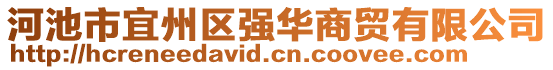 河池市宜州区强华商贸有限公司
http://hcreneedavid.cn.coovee.com